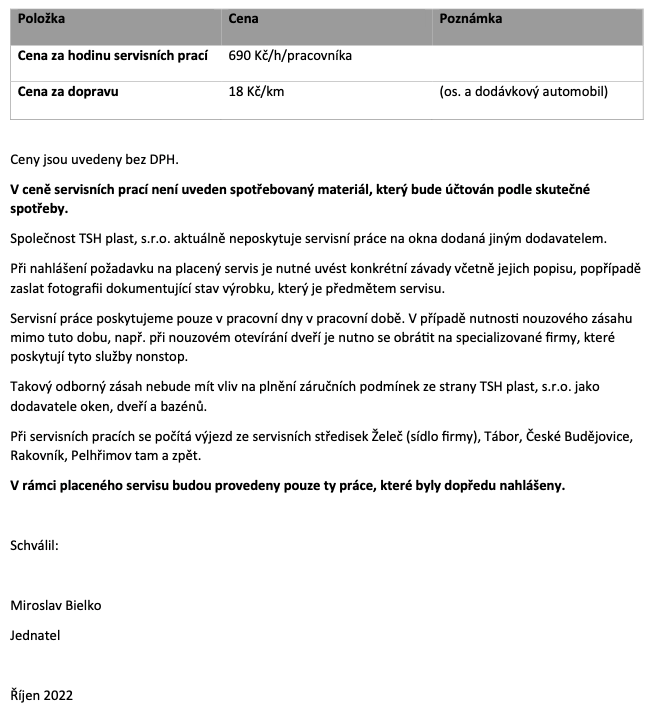 | Položka | Cena | Poznámka |
|---|---|---|
| Cena za hodinu servisních prací | 690 Kč/h/pracovníka | |
| Cena za dopravu | 18 Kč/km | (os. a dodávkový automobil) |

Ceny jsou uvedeny bez DPH.

V ceně servisních prací není uveden spotřebovaný materiál, který bude účtován podle skutečné spotřeby.

Společnost TSH plast, s.r.o. aktuálně neposkytuje servisní práce na okna dodaná jiným dodavatelem.

Při nahlášení požadavku na placený servis je nutné uvést konkrétní závady včetně jejich popisu, popřípadě zaslat fotografii dokumentující stav výrobku, který je předmětem servisu.

Servisní práce poskytujeme pouze v pracovní dny v pracovní době. V případě nutnosti nouzového zásahu mimo tuto dobu, např. při nouzovém otevírání dveří je nutno se obrátit na specializované firmy, které poskytují tyto služby nonstop.

Takový odborný zásah nebude mít vliv na plnění záručních podmínek ze strany TSH plast, s.r.o. jako dodavatele oken, dveří a bazénů.

Při servisních pracích se počítá výjezd ze servisních středisek Želeč (sídlo firmy), Tábor, České Budějovice, Rakovník, Pelhřimov tam a zpět.

V rámci placeného servisu budou provedeny pouze ty práce, které byly dopředu nahlášeny.

Schválil:

Miroslav Bielko

Jednatel

Říjen 2022